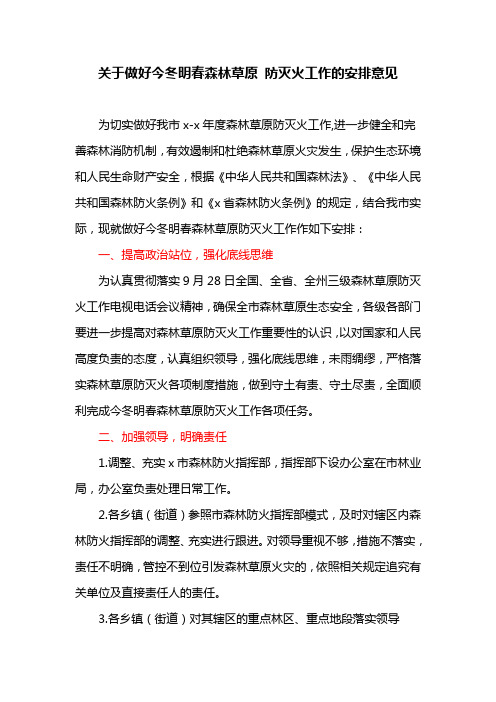 关于做好今冬明春森林草原 防灭火工作的安排意见

为切实做好我市 x-x 年度森林草原防灭火工作,进一步健全和完善森林消防机制，有效遏制和杜绝森林草原火灾发生，保护生态环境和人民生命财产安全，根据《中华人民共和国森林法》、《中华人民共和国森林防火条例》和《x 省森林防火条例》的规定，结合我市实际，现就做好今冬明春森林草原防灭火工作作如下安排：

一、提高政治站位，强化底线思维

为认真贯彻落实 9 月 28 日全国、全省、全州三级森林草原防灭火工作电视电话会议精神，确保全市森林草原生态安全，各级各部门要进一步提高对森林草原防灭火工作重要性的认识，以对国家和人民高度负责的态度，认真组织领导，强化底线思维，未雨绸缪，严格落实森林草原防灭火各项制度措施，做到守土有责、守土尽责，全面顺利完成今冬明春森林草原防灭火工作各项任务。

二、加强领导，明确责任

1.调整、充实 x 市森林防火指挥部，指挥部下设办公室在市林业局，办公室负责处理日常工作。

2.各乡镇（街道）参照市森林防火指挥部模式，及时对辖区内森林防火指挥部的调整、充实进行跟进。对领导重视不够，措施不落实，责任不明确，管控不到位引发森林草原火灾的，依照相关规定追究有关单位及直接责任人的责任。

3.各乡镇（街道）对其辖区的重点林区、重点地段落实领导